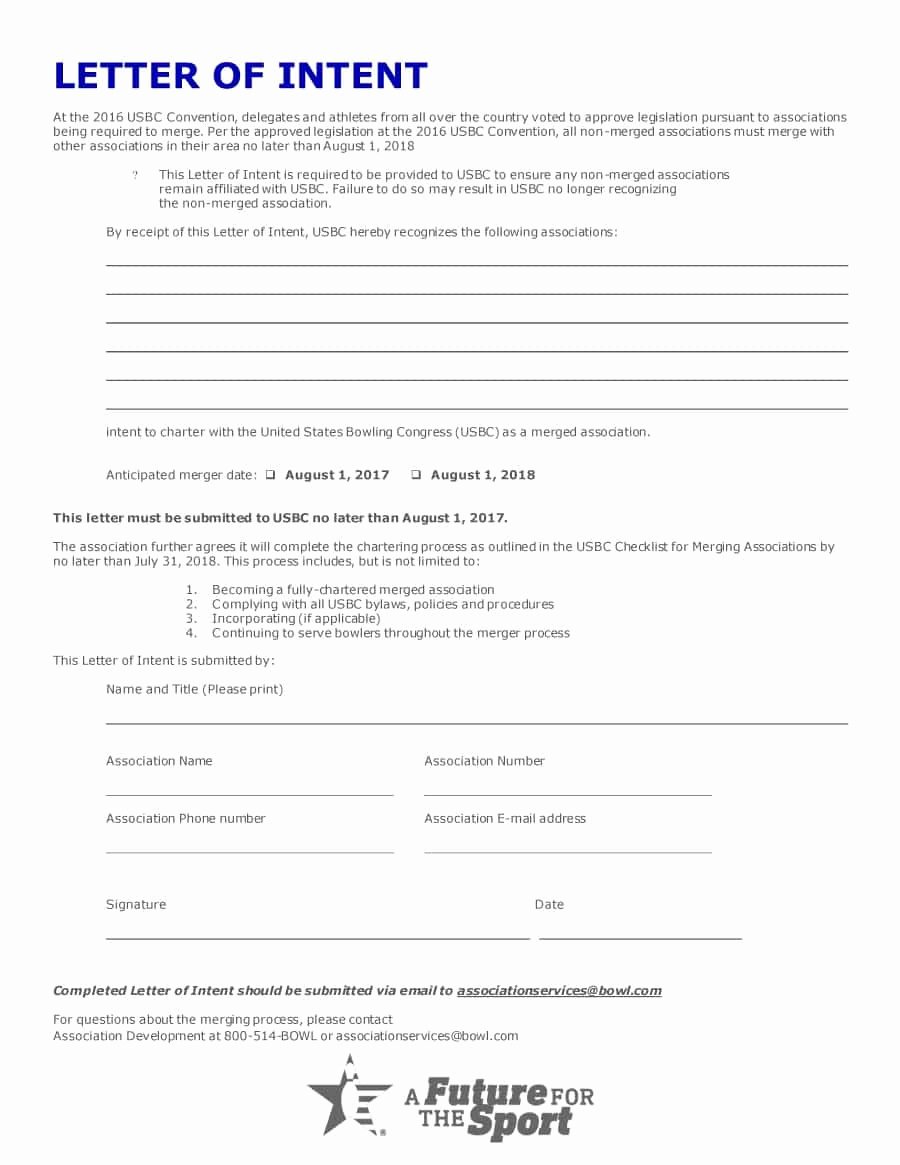 LETTER OF INTENT

At the 2016 USBC Convention, delegates and athletes from all over the country voted to approve legislation pursuant to associations being required to merge. Per the approved legislation at the 2016 USBC Convention, all non-merged associations must merge with other associations in their area no later than August 1, 2018

? This Letter of Intent is required to be provided to USBC to ensure any non-merged associations remain affiliated with USBC. Failure to do so may result in USBC no longer recognizing the non-merged association.

By receipt of this Letter of Intent, USBC hereby recognizes the following associations:

intent to charter with the United States Bowling Congress (USBC) as a merged association.

Anticipated merger date: ❑ August 1, 2017 ❑ August 1, 2018

This letter must be submitted to USBC no later than August 1, 2017.

The association further agrees it will complete the chartering process as outlined in the USBC Checklist for Merging Associations by no later than July 31, 2018. This process includes, but is not limited to:

1. Becoming a fully-chartered merged association
2. Complying with all USBC bylaws, policies and procedures
3. Incorporating (if applicable)
4. Continuing to serve bowlers throughout the merger process

This Letter of Intent is submitted by:

Name and Title (Please print)

Association Name

Association Number

Association Phone number

Association E-mail address

Signature

Date

Completed Letter of Intent should be submitted via email to associationservices@bowl.com

For questions about the merging process, please contact
Association Development at 800-514-BOWL or associationservices@bowl.com

A Future FOR THE Sport